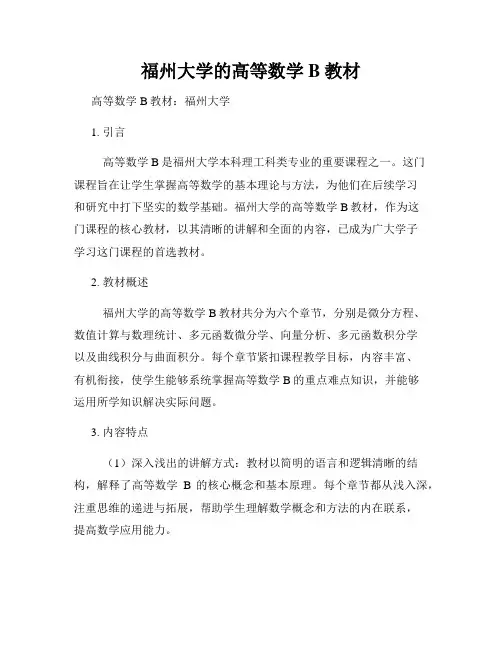 福州大学的高等数学 B 教材

高等数学 B 教材：福州大学

1. 引言

高等数学 B 是福州大学本科理工科类专业的重要课程之一。这门课程旨在让学生掌握高等数学的基本理论与方法，为他们在后续学习和研究中打下坚实的数学基础。福州大学的高等数学 B 教材，作为这门课程的核心教材，以其清晰的讲解和全面的内容，已成为广大学子学习这门课程的首选教材。

2. 教材概述

福州大学的高等数学 B 教材共分为六个章节，分别是微分方程、数值计算与数理统计、多元函数微分学、向量分析、多元函数积分学以及曲线积分与曲面积分。每个章节紧扣课程教学目标，内容丰富、有机衔接，使学生能够系统掌握高等数学 B 的重点难点知识，并能够运用所学知识解决实际问题。

3. 内容特点

（1）深入浅出的讲解方式：教材以简明的语言和逻辑清晰的结构，解释了高等数学 B 的核心概念和基本原理。每个章节都从浅入深，注重思维的递进与拓展，帮助学生理解数学概念和方法的内在联系，提高数学应用能力。